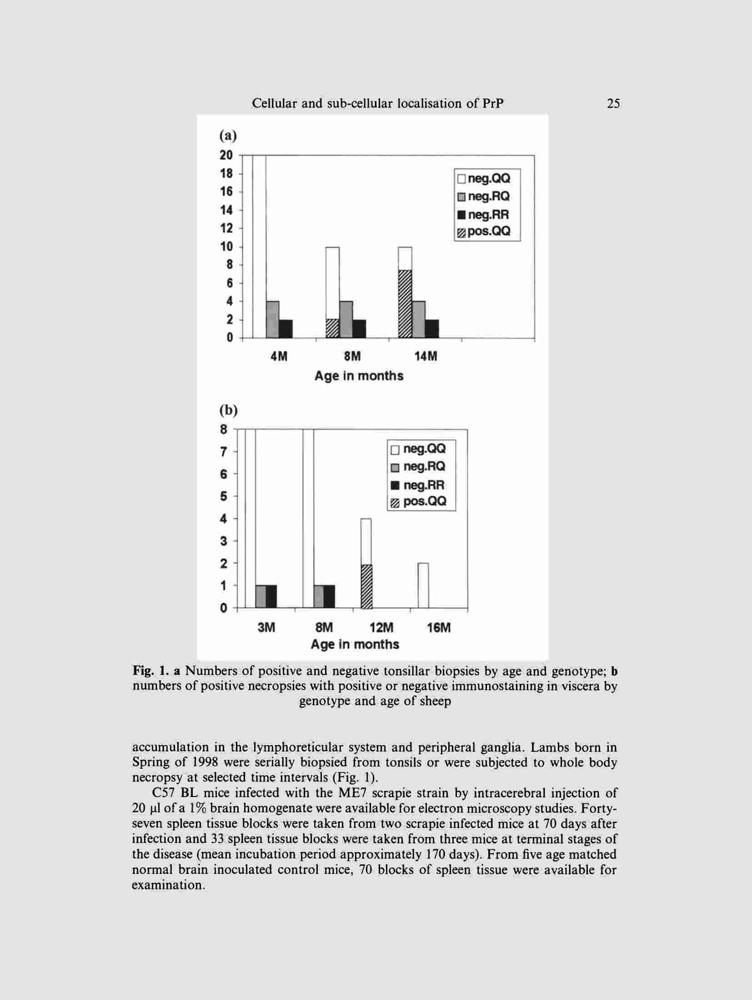 Cellular and sub-cellular localisation of PrP 25

(a)

20
18
16
14
12
10
8
6
4
2
0

neg.QQ
neg.RQ
neg.RR
pos.QQ

4M 8M 14M
Age in months

(b)

8
7
6
5
4
3
2
1
0

neg.QQ
neg.RQ
neg.RR
pos.QQ

3M 8M 12M 16M
Age in months

Fig. 1. a Numbers of positive and negative tonsillar biopsies by age and genotype; b numbers of positive necropsies with positive or negative immunostaining in viscera by genotype and age of sheep

accumulation in the lymphoreticular system and peripheral ganglia. Lambs born in Spring of 1998 were serially biopsied from tonsils or were subjected to whole body necropsy at selected time intervals (Fig. 1).

C57 BL mice infected with the ME7 scrapie strain by intracerebral injection of 20 μl of a 1% brain homogenate were available for electron microscopy studies. Forty-seven spleen tissue blocks were taken from two scrapie infected mice at 70 days after infection and 33 spleen tissue blocks were taken from three mice at terminal stages of the disease (mean incubation period approximately 170 days). From five age matched normal brain inoculated control mice, 70 blocks of spleen tissue were available for examination.